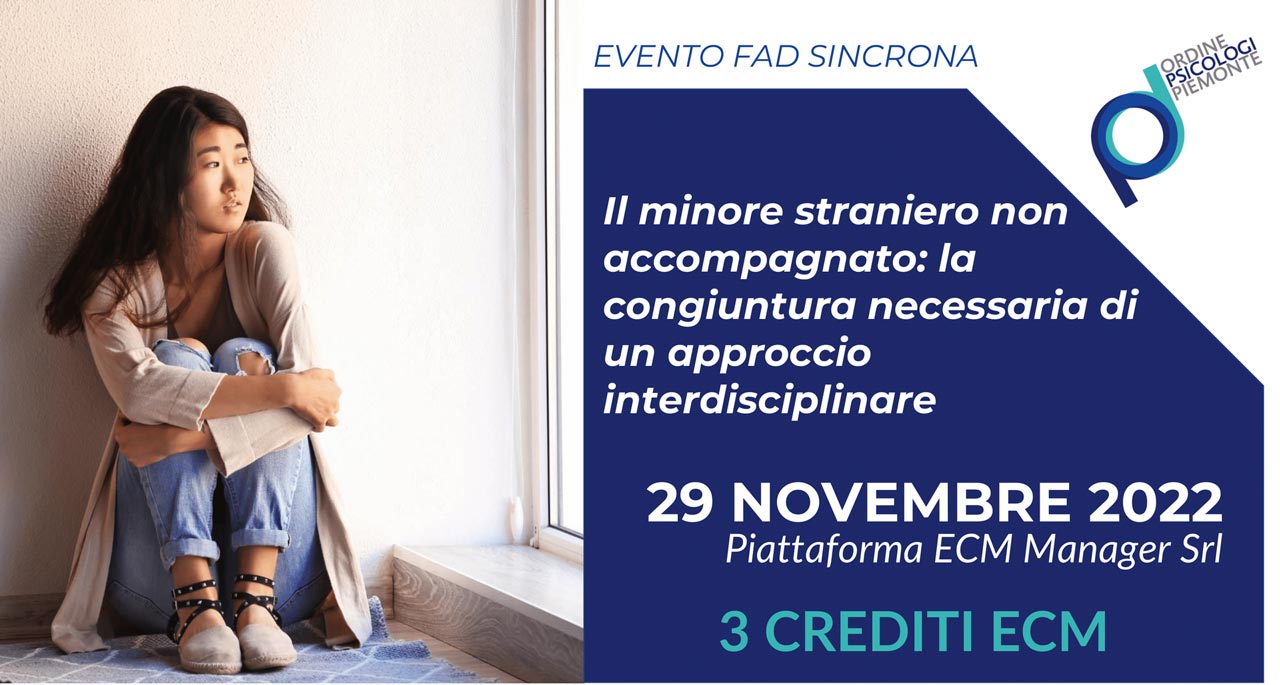 EVENTO FAD SINCRONA

ORDINE PSICOLOGI PIEMONTE

Il minore straniero non accompagnato: la congiuntura necessaria di un approccio interdisciplinare

29 NOVEMBRE 2022
Piattaforma ECM Manager Srl

3 CREDITI ECM